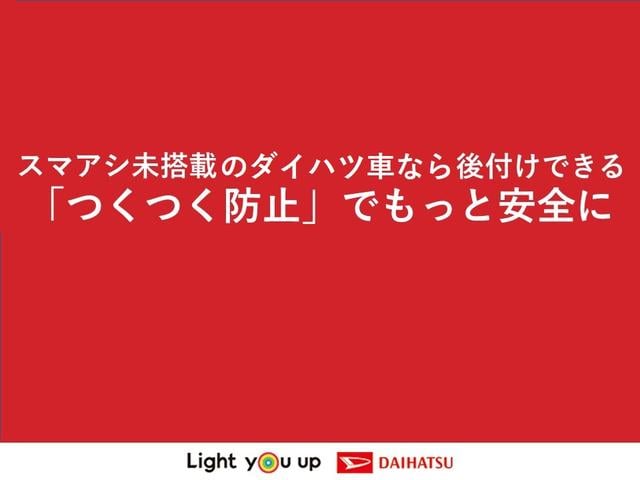 スマアシ未搭載のダイハツ車なら後付けできる
「つくつく防止」でもっと安全に

Light you up DAIHATSU